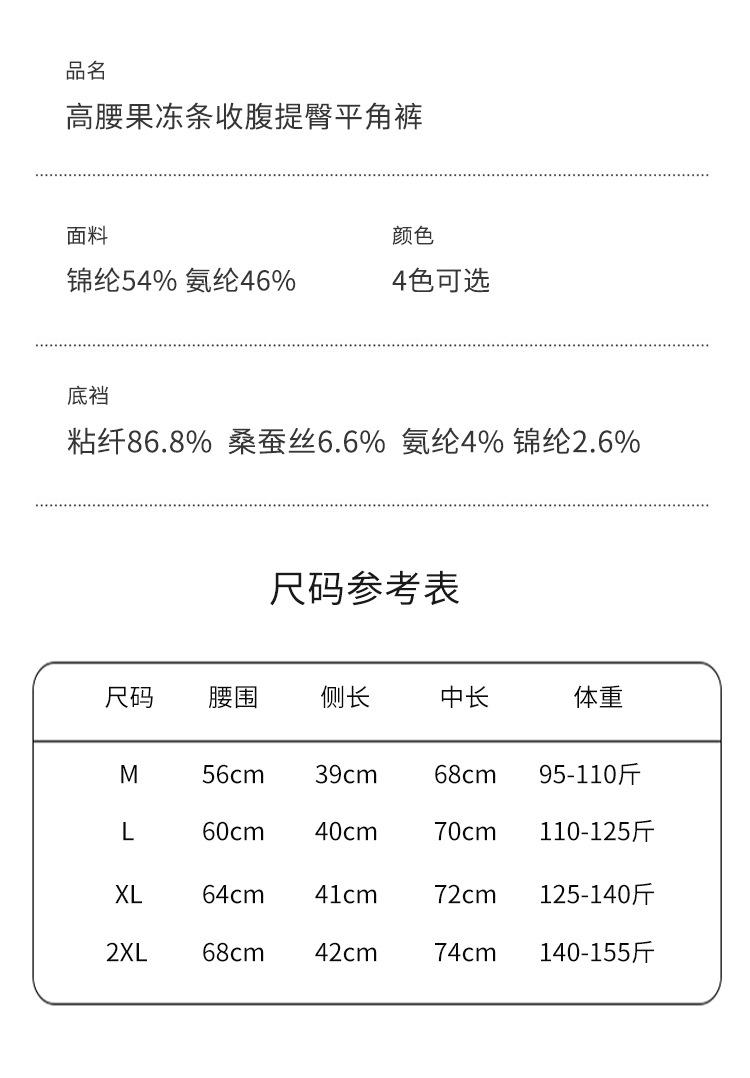 品名

高腰果冻条收腹提臀平角裤

面料

锦纶54% 氨纶46%

颜色

4色可选

底裆

粘纤86.8% 桑蚕丝6.6% 氨纶4% 锦纶2.6%

尺码参考表

| 尺码 | 腰围 | 侧长 | 中长 | 体重 |
|---|---|---|---|---|
| M | 56cm | 39cm | 68cm | 95-110斤 |
| L | 60cm | 40cm | 70cm | 110-125斤 |
| XL | 64cm | 41cm | 72cm | 125-140斤 |
| 2XL | 68cm | 42cm | 74cm | 140-155斤 |